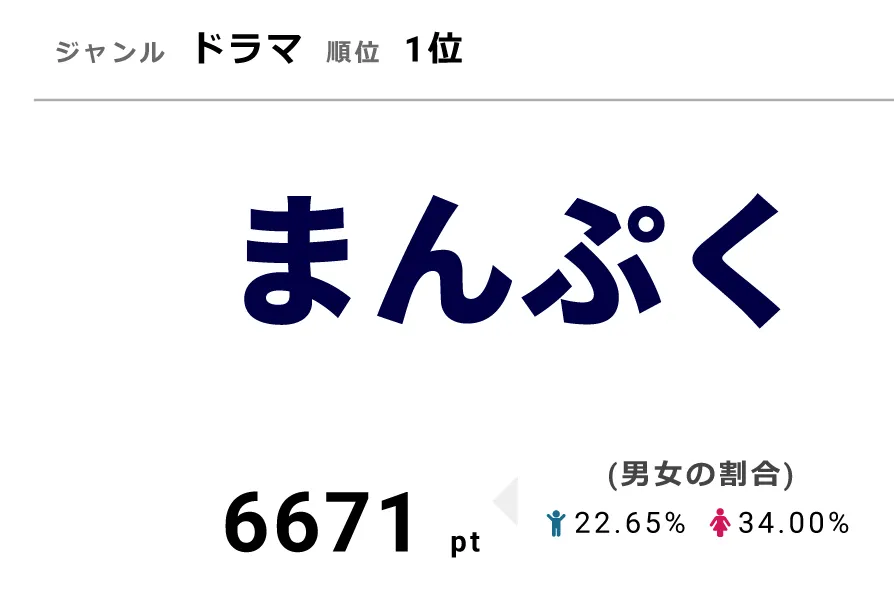 ジャンル ドラマ 順位 1位

まんぷく

6671 pt

(男女の割合)

22.65% 34.00%